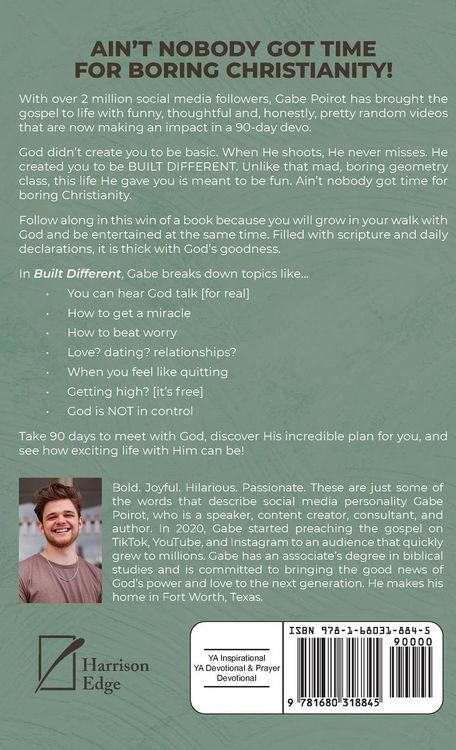 AIN'T NOBODY GOT TIME FOR BORING CHRISTIANITY!

With over 2 million social media followers, Gabe Poirot has brought the gospel to life with funny, thoughtful and, honestly, pretty random videos that are now making an impact in a 90-day devo.

God didn't create you to be basic. When He shoots, He never misses. He created you to be BUILT DIFFERENT. Unlike that mad, boring geometry class, this life He gave you is meant to be fun. Ain't nobody got time for boring Christianity.

Follow along in this win of a book because you will grow in your walk with God and be entertained at the same time. Filled with scripture and daily declarations, it is thick with God's goodness.

In Built Different, Gabe breaks down topics like...

• You can hear God talk [for real]
• How to get a miracle
• How to beat worry
• Love? dating? relationships?
• When you feel like quitting
• Getting high? [it's free]
• God is NOT in control

Take 90 days to meet with God, discover His incredible plan for you, and see how exciting life with Him can be!

Bold. Joyful. Hilarious. Passionate. These are just some of the words that describe social media personality Gabe Poirot, who is a speaker, content creator, consultant, and author. In 2020, Gabe started preaching the gospel on TikTok, YouTube, and Instagram to an audience that quickly grew to millions. Gabe has an associate's degree in biblical studies and is committed to bringing the good news of God's power and love to the next generation. He makes his home in Fort Worth, Texas.

Harrison Edge

YA Inspirational
YA Devotional & Prayer
Devotional

ISBN 978-1-68031-884-5
90000
9 781680 318845